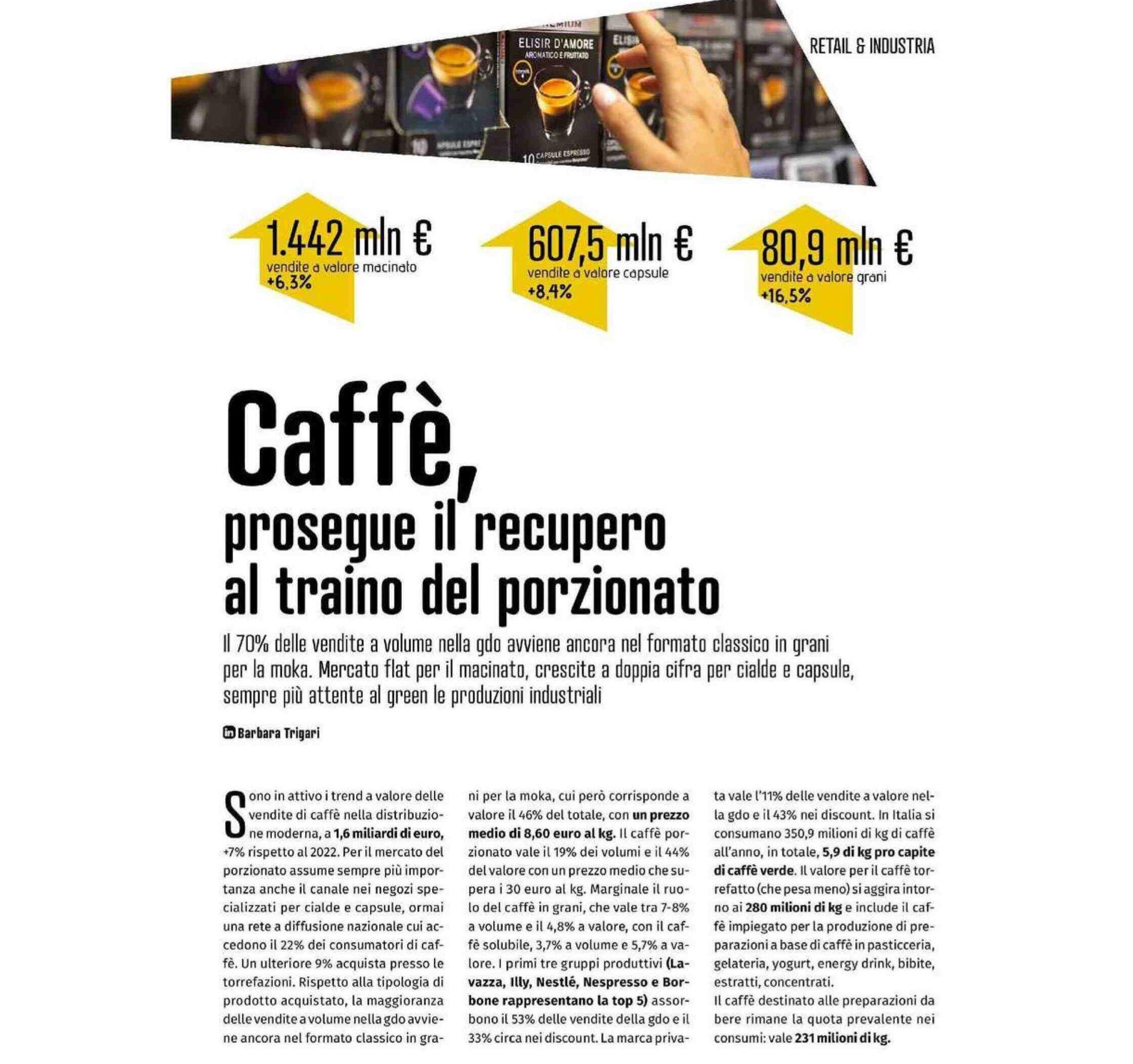 RETAIL & INDUSTRIA

ELISIR D'AMORE
AROMATICO E FRUTTATO

10 CAPSULE ESPRESSO

1.442 mln €
vendite a valore macinato
+6,3%

607,5 mln €
vendite a valore capsule
+8,4%

80,9 mln €
vendite a valore grani
+16,5%

Caffè, prosegue il recupero al traino del porzionato

Il 70% delle vendite a volume nella gdo avviene ancora nel formato classico in grani per la moka. Mercato flat per il macinato, crescite a doppia cifra per cialde e capsule, sempre più attente al green le produzioni industriali

Barbara Trigari

Sono in attivo i trend a valore delle vendite di caffè nella distribuzione moderna, a 1,6 miliardi di euro, +7% rispetto al 2022. Per il mercato del porzionato assume sempre più importanza anche il canale nei negozi specializzati per cialde e capsule, ormai una rete a diffusione nazionale cui accedono il 22% dei consumatori di caffè. Un ulteriore 9% acquista presso le torrefazioni. Rispetto alla tipologia di prodotto acquistato, la maggioranza delle vendite a volume nella gdo avviene ancora nel formato classico in grani per la moka, cui però corrisponde a valore il 46% del totale, con un prezzo medio di 8,60 euro al kg. Il caffè porzionato vale il 19% dei volumi e il 44% del valore con un prezzo medio che supera i 30 euro al kg. Marginale il ruolo del caffè in grani, che vale tra 7-8% a volume e il 4,8% a valore, con il caffè solubile, 3,7% a volume e 5,7% a valore. I primi tre gruppi produttivi (Lavazza, Illy, Nestlé, Nespresso e Borbone rappresentano la top 5) assorbono il 53% delle vendite della gdo e il 33% circa nei discount. La marca privata vale l'11% delle vendite a valore nella gdo e il 43% nei discount. In Italia si consumano 350,9 milioni di kg di caffè all'anno, in totale, 5,9 di kg pro capite di caffè verde. Il valore per il caffè torrefatto (che pesa meno) si aggira intorno ai 280 milioni di kg e include il caffè impiegato per la produzione di preparazioni a base di caffè in pasticceria, gelateria, yogurt, energy drink, bibite, estratti, concentrati.
Il caffè destinato alle preparazioni da bere rimane la quota prevalente nei consumi: vale 231 milioni di kg.